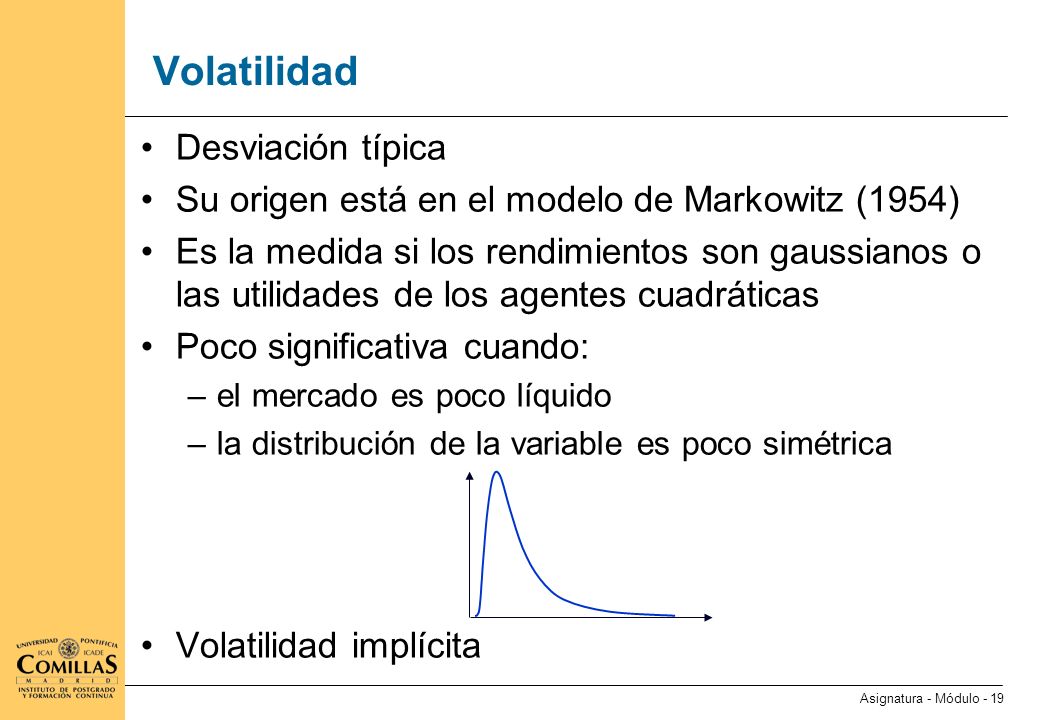 Volatilidad

• Desviación típica
• Su origen está en el modelo de Markowitz (1954)
• Es la medida si los rendimientos son gaussianos o las utilidades de los agentes cuadráticas
• Poco significativa cuando:
– el mercado es poco líquido
– la distribución de la variable es poco simétrica

• Volatilidad implícita

UNIVERSIDAD PONTIFICIA
ICAI ICADE
COMILLAS
MADRID
INSTITUTO DE POSTGRADO Y FORMACIÓN CONTINUA

Asignatura - Módulo - 19